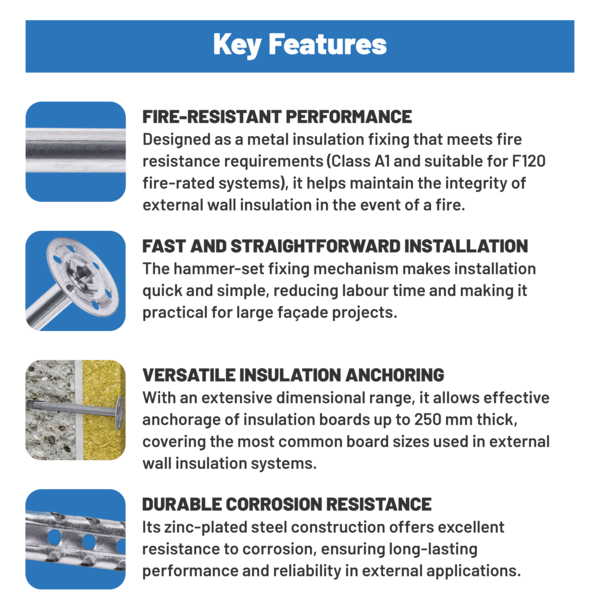 Key Features

FIRE-RESISTANT PERFORMANCE
Designed as a metal insulation fixing that meets fire resistance requirements (Class A1 and suitable for F120 fire-rated systems), it helps maintain the integrity of external wall insulation in the event of a fire.

FAST AND STRAIGHTFORWARD INSTALLATION
The hammer-set fixing mechanism makes installation quick and simple, reducing labour time and making it practical for large façade projects.

VERSATILE INSULATION ANCHORING
With an extensive dimensional range, it allows effective anchorage of insulation boards up to 250 mm thick, covering the most common board sizes used in external wall insulation systems.

DURABLE CORROSION RESISTANCE
Its zinc-plated steel construction offers excellent resistance to corrosion, ensuring long-lasting performance and reliability in external applications.